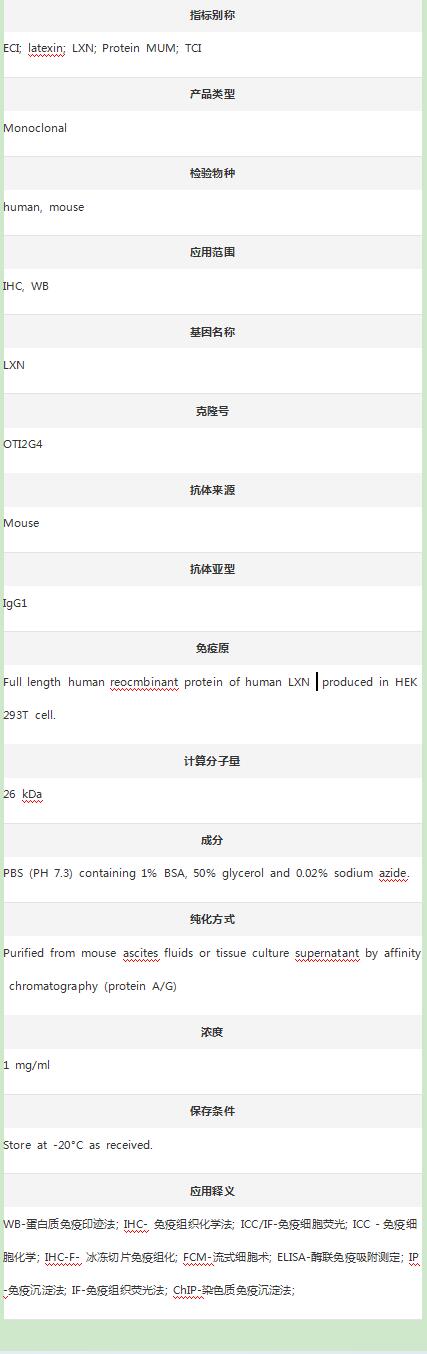 指标别称

ECI; latexin; LXN; Protein MUM; TCI

产品类型

Monoclonal

检验物种

human, mouse

应用范围

IHC, WB

基因名称

LXN

克隆号

OTI2G4

抗体来源

Mouse

抗体亚型

IgG1

免疫原

Full length human reocmbinant protein of human LXN produced in HEK 293T cell.

计算分子量

26 kDa

成分

PBS (PH 7.3) containing 1% BSA, 50% glycerol and 0.02% sodium azide.

纯化方式

Purified from mouse ascites fluids or tissue culture supernatant by affinity chromatography (protein A/G)

浓度

1 mg/ml

保存条件

Store at -20°C as received.

应用释义

WB-蛋白质免疫印迹法; IHC- 免疫组织化学法; ICC/IF-免疫细胞荧光; ICC - 免疫细胞化学; IHC-F- 冰冻切片免疫组化; FCM-流式细胞术; ELISA-酶联免疫吸附测定; IP -免疫沉淀法; IF-免疫组织荧光法; ChIP-染色质免疫沉淀法;